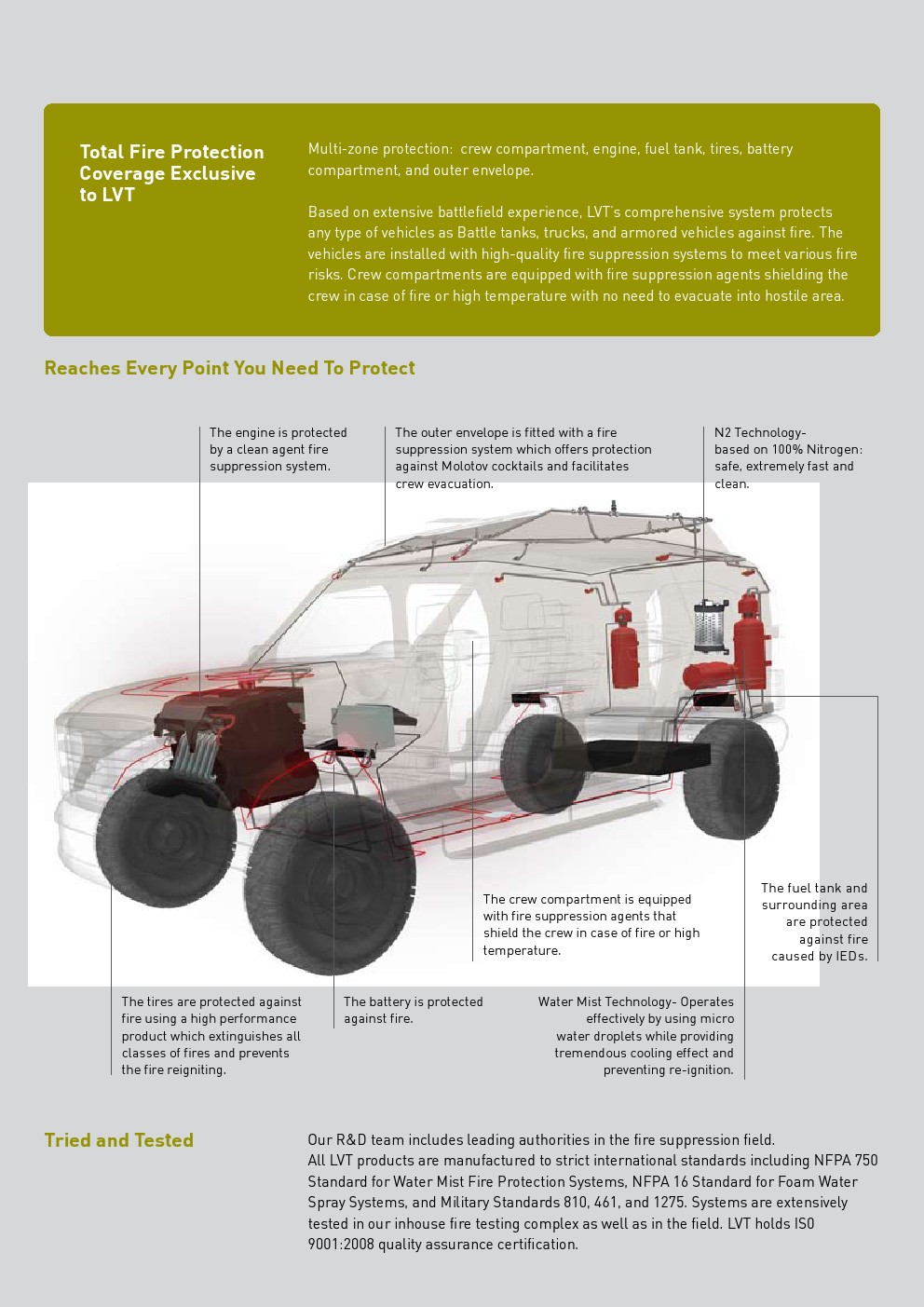 Total Fire Protection Coverage Exclusive to LVT

Multi-zone protection: crew compartment, engine, fuel tank, tires, battery compartment, and outer envelope.

Based on extensive battlefield experience, LVT's comprehensive system protects any type of vehicles as Battle tanks, trucks, and armored vehicles against fire. The vehicles are installed with high-quality fire suppression systems to meet various fire risks. Crew compartments are equipped with fire suppression agents shielding the crew in case of fire or high temperature with no need to evacuate into hostile area.

Reaches Every Point You Need To Protect

The engine is protected by a clean agent fire suppression system.

The outer envelope is fitted with a fire suppression system which offers protection against Molotov cocktails and facilitates crew evacuation.

N2 Technology- based on 100% Nitrogen: safe, extremely fast and clean.

The crew compartment is equipped with fire suppression agents that shield the crew in case of fire or high temperature.

The fuel tank and surrounding area are protected against fire caused by IEDs.

The tires are protected against fire using a high performance product which extinguishes all classes of fires and prevents the fire reigniting.

The battery is protected against fire.

Water Mist Technology- Operates effectively by using micro water droplets while providing tremendous cooling effect and preventing re-ignition.

Tried and Tested

Our R&D team includes leading authorities in the fire suppression field.
All LVT products are manufactured to strict international standards including NFPA 750 Standard for Water Mist Fire Protection Systems, NFPA 16 Standard for Foam Water Spray Systems, and Military Standards 810, 461, and 1275. Systems are extensively tested in our inhouse fire testing complex as well as in the field. LVT holds ISO 9001:2008 quality assurance certification.